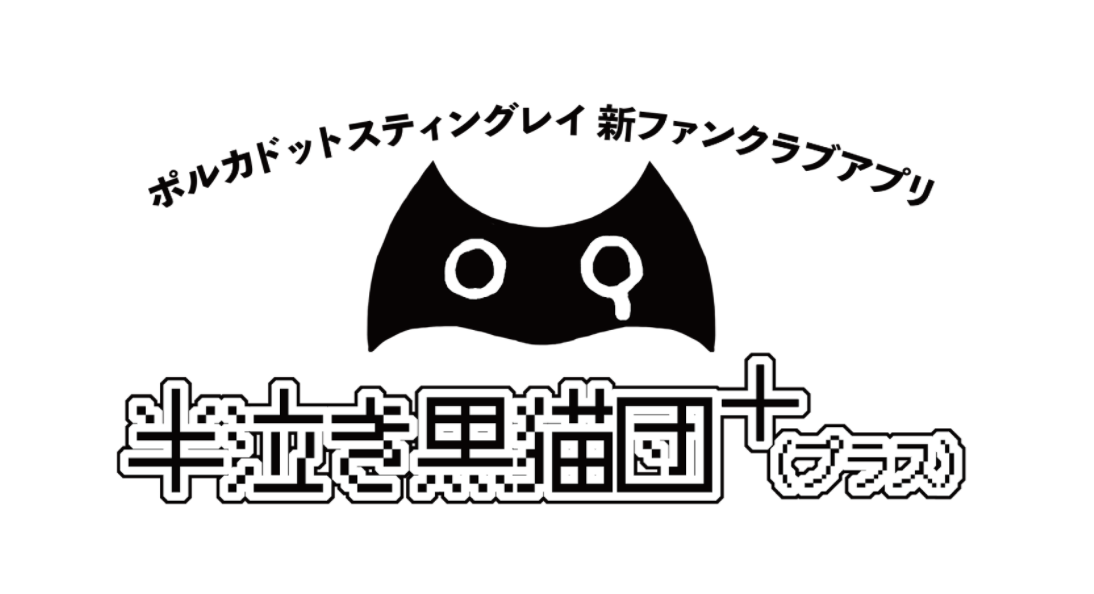 ポルカドットスティングレイ 新ファンクラブアプリ

半泣き黒猫団+(プラス)